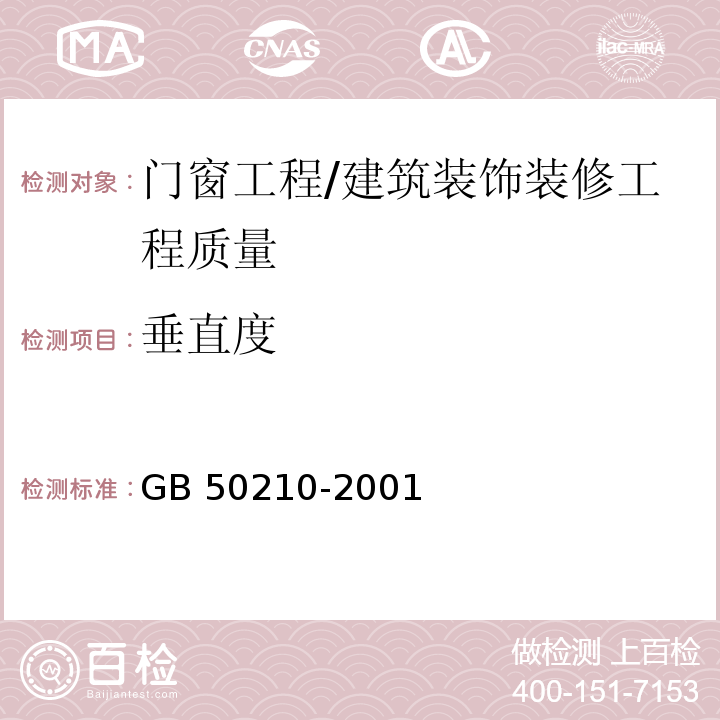 MA CNAS AC ilac-MRA

检测对象：门窗工程/建筑装饰装修工程质量

检测项目：垂直度

检测标准：GB 50210-2001

百检
Baijiantest.com

做检测 上百检
400-151-7153